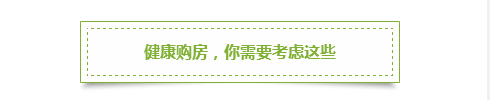 健康购房，你需要考虑这些